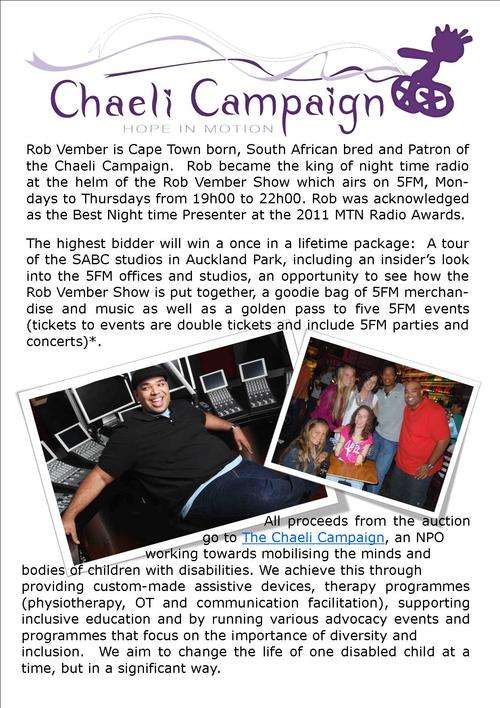 Chaeli Campaign
HOPE IN MOTION

Rob Vember is Cape Town born, South African bred and Patron of the Chaeli Campaign. Rob became the king of night time radio at the helm of the Rob Vember Show which airs on 5FM, Mondays to Thursdays from 19h00 to 22h00. Rob was acknowledged as the Best Night time Presenter at the 2011 MTN Radio Awards.

The highest bidder will win a once in a lifetime package: A tour of the SABC studios in Auckland Park, including an insider's look into the 5FM offices and studios, an opportunity to see how the Rob Vember Show is put together, a goodie bag of 5FM merchandise and music as well as a golden pass to five 5FM events (tickets to events are double tickets and include 5FM parties and concerts)*.

All proceeds from the auction go to The Chaeli Campaign, an NPO working towards mobilising the minds and bodies of children with disabilities. We achieve this through providing custom-made assistive devices, therapy programmes (physiotherapy, OT and communication facilitation), supporting inclusive education and by running various advocacy events and programmes that focus on the importance of diversity and inclusion. We aim to change the life of one disabled child at a time, but in a significant way.